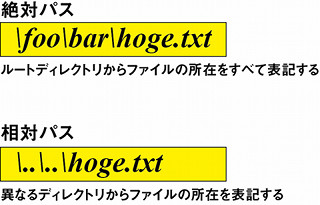 絶対パス

\foo\bar\hoge.txt

ルートディレクトリからファイルの所在をすべて表記する

相対パス

\..\..\hoge.txt

異なるディレクトリからファイルの所在を表記する